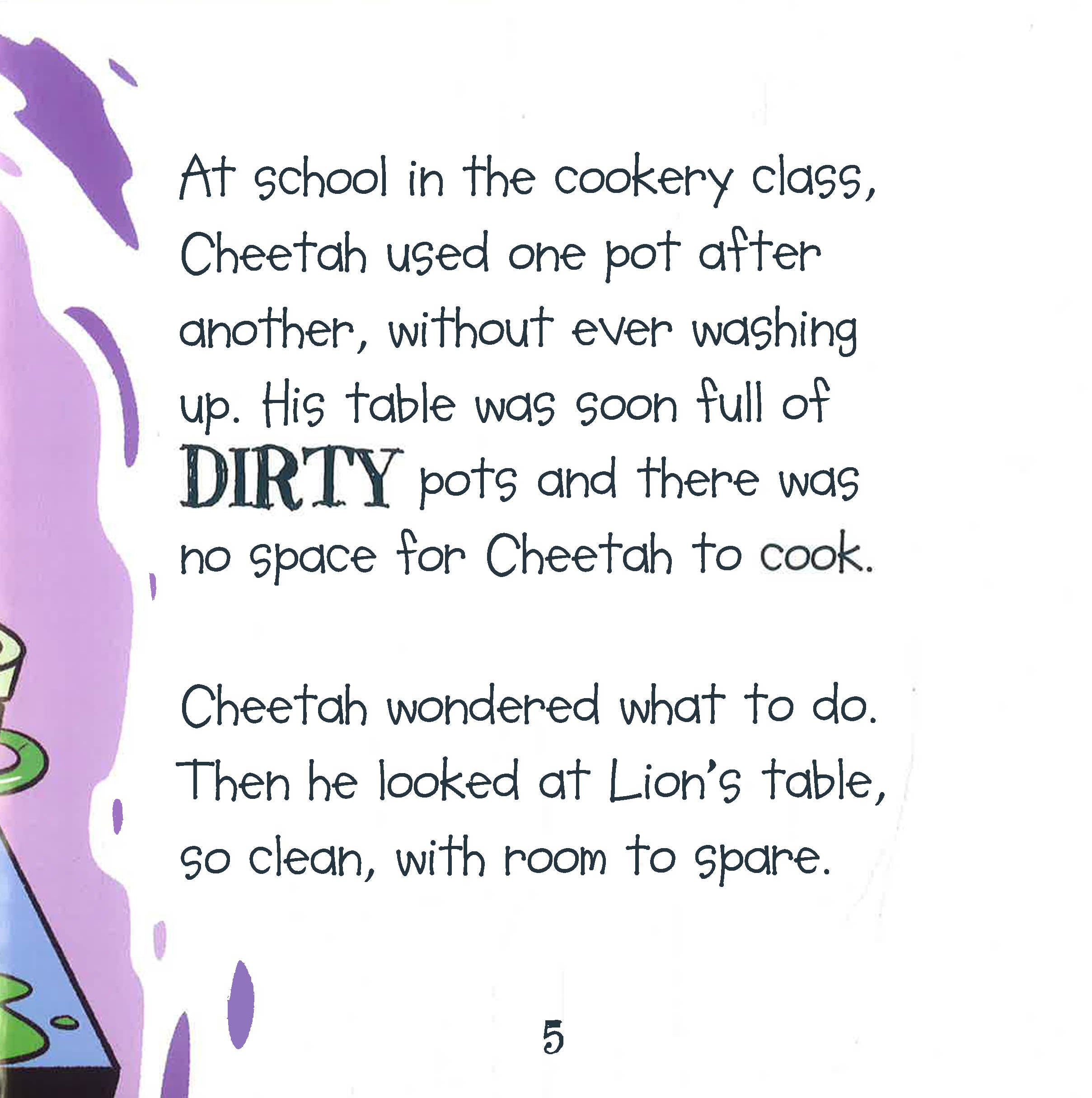 At school in the cookery class, Cheetah used one pot after another, without ever washing up. His table was soon full of DIRTY pots and there was no space for Cheetah to cook.

Cheetah wondered what to do. Then he looked at Lion's table, so clean, with room to spare.

5